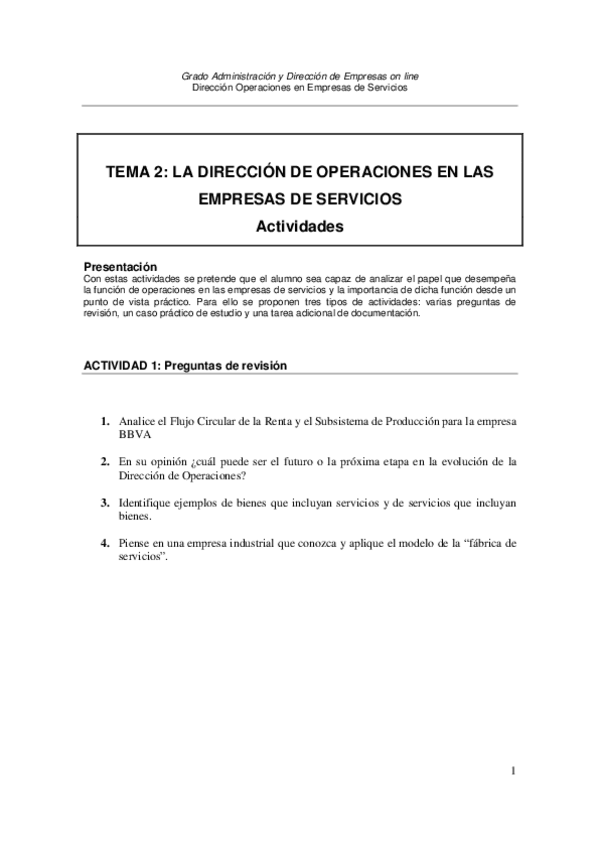 Grado Administración y Dirección de Empresas on line
Dirección Operaciones en Empresas de Servicios

TEMA 2: LA DIRECCIÓN DE OPERACIONES EN LAS EMPRESAS DE SERVICIOS
Actividades

Presentación
Con estas actividades se pretende que el alumno sea capaz de analizar el papel que desempeña la función de operaciones en las empresas de servicios y la importancia de dicha función desde un punto de vista práctico. Para ello se proponen tres tipos de actividades: varias preguntas de revisión, un caso práctico de estudio y una tarea adicional de documentación.

ACTIVIDAD 1: Preguntas de revisión

1. Analice el Flujo Circular de la Renta y el Subsistema de Producción para la empresa BBVA

2. En su opinión ¿cuál puede ser el futuro o la próxima etapa en la evolución de la Dirección de Operaciones?

3. Identifique ejemplos de bienes que incluyan servicios y de servicios que incluyan bienes.

4. Piense en una empresa industrial que conozca y aplique el modelo de la “fábrica de servicios”.

1